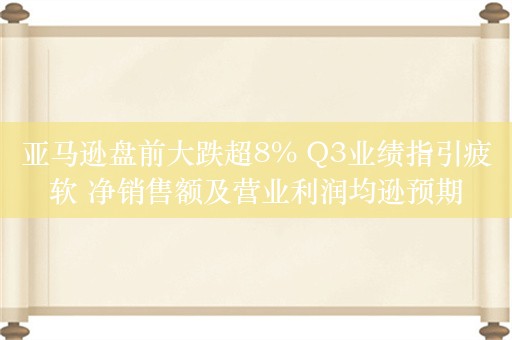 亚马逊盘前大跌超8% Q3业绩指引疲软 净销售额及营业利润均逊预期